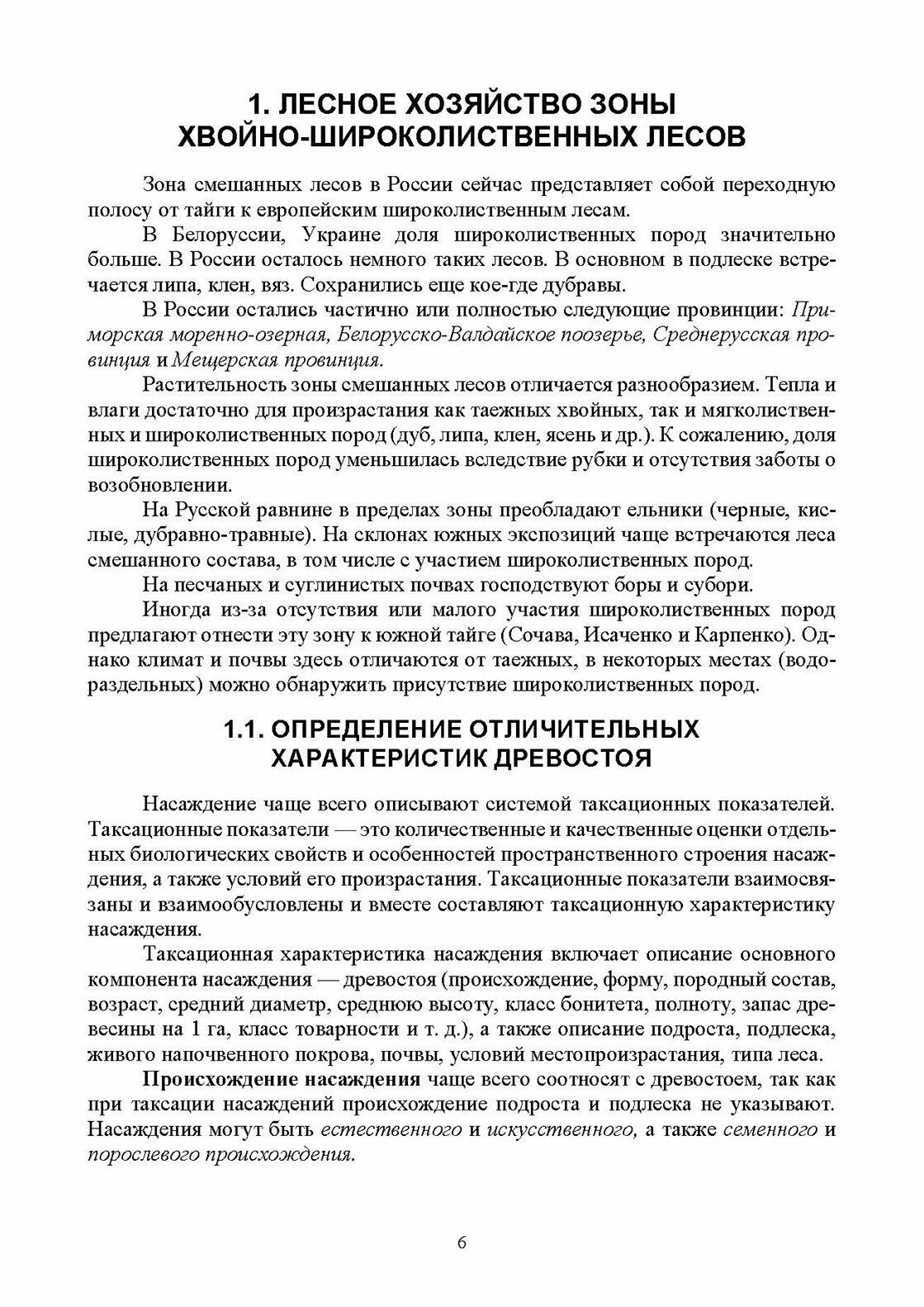 1. ЛЕСНОЕ ХОЗЯЙСТВО ЗОНЫ ХВОЙНО-ШИРОКОЛИСТВЕННЫХ ЛЕСОВ

Зона смешанных лесов в России сейчас представляет собой переходную полосу от тайги к европейским широколиственным лесам.

В Белоруссии, Украине доля широколиственных пород значительно больше. В России осталось немного таких лесов. В основном в подлеске встречается липа, клен, вяз. Сохранились еще кое-где дубравы.

В России остались частично или полностью следующие провинции: Приморская моренно-озерная, Белорусско-Валдайское поозерье, Среднерусская провинция и Мещерская провинция.

Растительность зоны смешанных лесов отличается разнообразием. Тепла и влаги достаточно для произрастания как таежных хвойных, так и мягколиственных и широколиственных пород (дуб, липа, клен, ясень и др.). К сожалению, доля широколиственных пород уменьшилась вследствие рубки и отсутствия заботы о возобновлении.

На Русской равнине в пределах зоны преобладают ельники (черные, кислые, дубравно-травные). На склонах южных экспозиций чаще встречаются леса смешанного состава, в том числе с участием широколиственных пород.

На песчаных и суглинистых почвах господствуют боры и субори.

Иногда из-за отсутствия или малого участия широколиственных пород предлагают отнести эту зону к южной тайге (Сочава, Исаченко и Карпенко). Однако климат и почвы здесь отличаются от таежных, в некоторых местах (водораздельных) можно обнаружить присутствие широколиственных пород.

1.1. ОПРЕДЕЛЕНИЕ ОТЛИЧИТЕЛЬНЫХ ХАРАКТЕРИСТИК ДРЕВОСТОЯ

Насаждение чаще всего описывают системой таксационных показателей. Таксационные показатели — это количественные и качественные оценки отдельных биологических свойств и особенностей пространственного строения насаждения, а также условий его произрастания. Таксационные показатели взаимосвязаны и взаимообусловлены и вместе составляют таксационную характеристику насаждения.

Таксационная характеристика насаждения включает описание основного компонента насаждения — древостоя (происхождение, форму, породный состав, возраст, средний диаметр, среднюю высоту, класс бонитета, полноту, запас древесины на 1 га, класс товарности и т. д.), а также описание подроста, подлеска, живого напочвенного покрова, почвы, условий местопроизрастания, типа леса.

Происхождение насаждения чаще всего соотносят с древостоем, так как при таксации насаждений происхождение подроста и подлеска не указывают. Насаждения могут быть естественного и искусственного, а также семенного и порослевого происхождения.

6